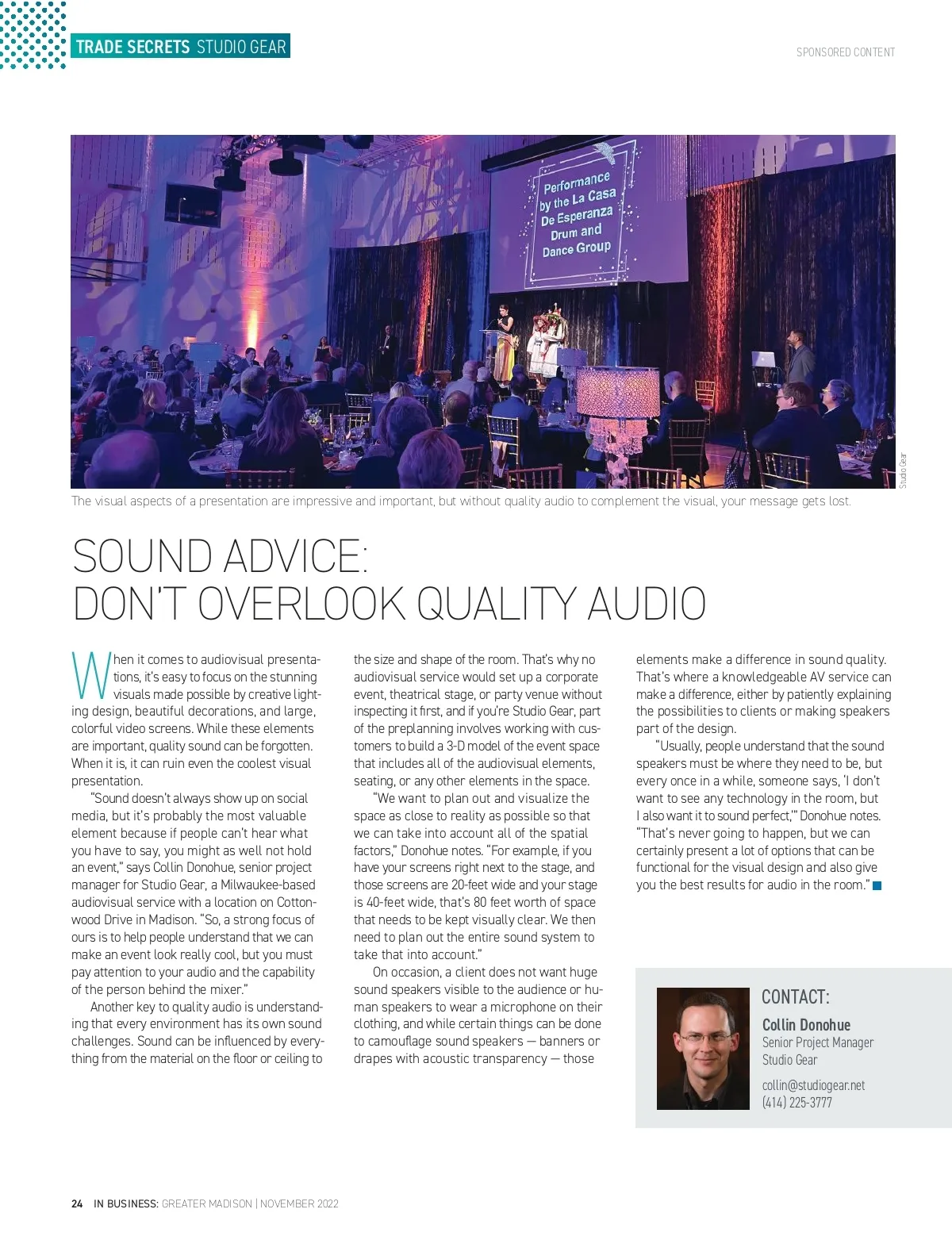 TRADE SECRETS STUDIO GEAR

SPONSORED CONTENT

Performance by the La Casa De Esperanza Drum and Dance Group

Studio Gear

The visual aspects of a presentation are impressive and important, but without quality audio to complement the visual, your message gets lost.

SOUND ADVICE:
DON'T OVERLOOK QUALITY AUDIO

When it comes to audiovisual presentations, it's easy to focus on the stunning visuals made possible by creative lighting design, beautiful decorations, and large, colorful video screens. While these elements are important, quality sound can be forgotten. When it is, it can ruin even the coolest visual presentation.

"Sound doesn't always show up on social media, but it's probably the most valuable element because if people can't hear what you have to say, you might as well not hold an event," says Collin Donohue, senior project manager for Studio Gear, a Milwaukee-based audiovisual service with a location on Cottonwood Drive in Madison. "So, a strong focus of ours is to help people understand that we can make an event look really cool, but you must pay attention to your audio and the capability of the person behind the mixer."

Another key to quality audio is understanding that every environment has its own sound challenges. Sound can be influenced by everything from the material on the floor or ceiling to the size and shape of the room. That's why no audiovisual service would set up a corporate event, theatrical stage, or party venue without inspecting it first, and if you're Studio Gear, part of the preplanning involves working with customers to build a 3-D model of the event space that includes all of the audiovisual elements, seating, or any other elements in the space.

"We want to plan out and visualize the space as close to reality as possible so that we can take into account all of the spatial factors," Donohue notes. "For example, if you have your screens right next to the stage, and those screens are 20-feet wide and your stage is 40-feet wide, that's 80 feet worth of space that needs to be kept visually clear. We then need to plan out the entire sound system to take that into account."

On occasion, a client does not want huge sound speakers visible to the audience or human speakers to wear a microphone on their clothing, and while certain things can be done to camouflage sound speakers — banners or drapes with acoustic transparency — those elements make a difference in sound quality. That's where a knowledgeable AV service can make a difference, either by patiently explaining the possibilities to clients or making speakers part of the design.

"Usually, people understand that the sound speakers must be where they need to be, but every once in a while, someone says, 'I don't want to see any technology in the room, but I also want it to sound perfect,'" Donohue notes. "That's never going to happen, but we can certainly present a lot of options that can be functional for the visual design and also give you the best results for audio in the room."

CONTACT:
Collin Donohue
Senior Project Manager
Studio Gear
collin@studiogear.net
(414) 225-3777

24 IN BUSINESS: GREATER MADISON | NOVEMBER 2022